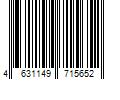 4 631149 715652